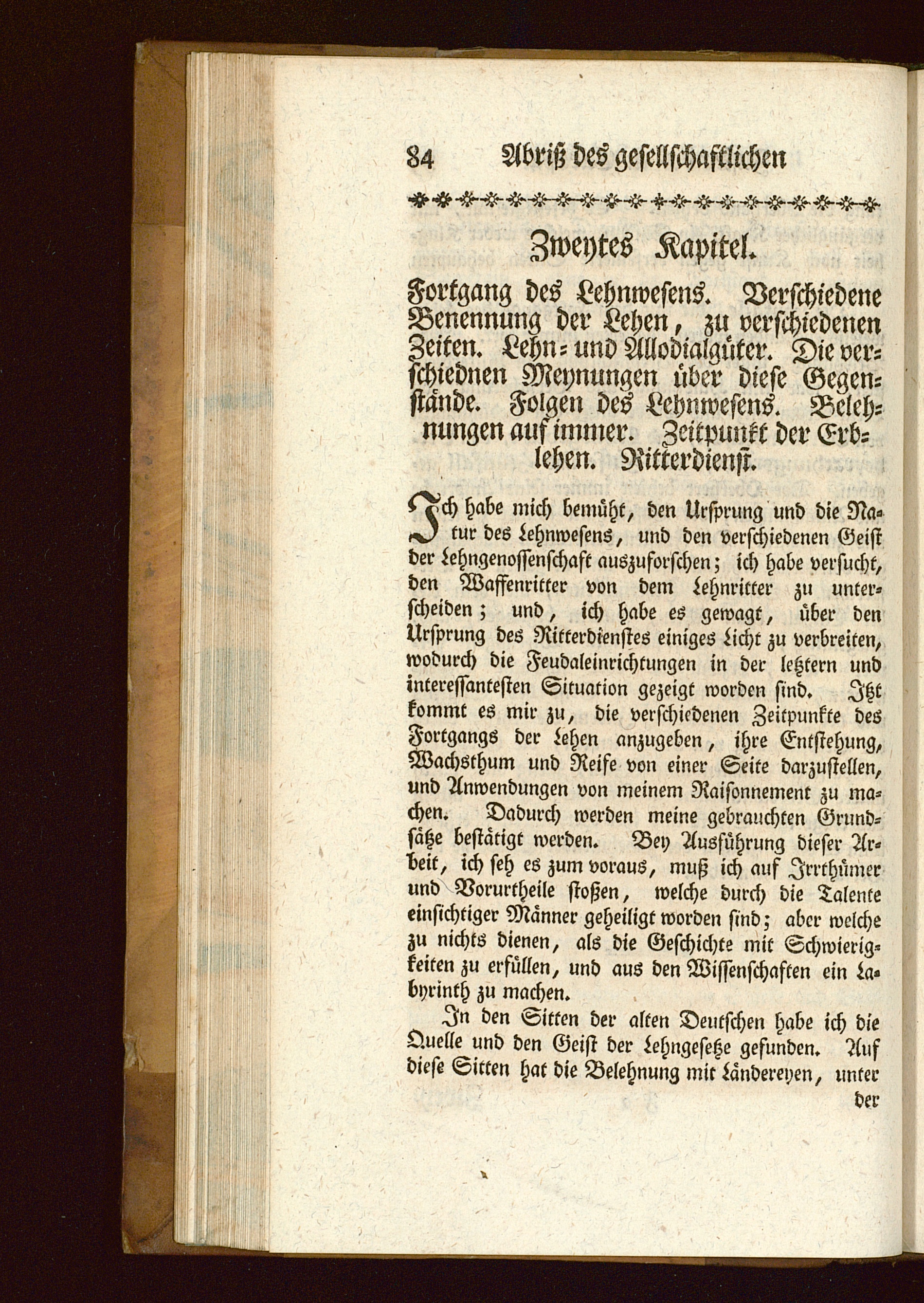 84 Abriß des gesellschaftlichen

Zweytes Kapitel.

Fortgang des Lehnwesens. Verschiedene Benennung der Lehen, zu verschiedenen Zeiten. Lehn- und Allodialgüter. Die verschiednen Meynungen über diese Gegenstände. Folgen des Lehnwesens. Belehnungen auf immer. Zeitpunkt der Erblehen. Ritterdienst.

Ich habe mich bemüht, den Ursprung und die Natur des Lehnwesens, und den verschiedenen Geist der Lehngenossenschaft auszuforschen; ich habe versucht, den Waffenritter von dem Lehnritter zu unterscheiden; und, ich habe es gewagt, über den Ursprung des Ritterdienstes einiges Licht zu verbreiten, wodurch die Feudaleinrichtungen in der letztern und interessantesten Situation gezeigt worden sind. Itzt kommt es mir zu, die verschiedenen Zeitpunkte des Fortgangs der Lehen anzugeben, ihre Entstehung, Wachsthum und Reife von einer Seite darzustellen, und Anwendungen von meinem Raisonnement zu machen. Dadurch werden meine gebrauchten Grundsätze bestätigt werden. Bey Ausführung dieser Arbeit, ich seh es zum voraus, muß ich auf Irrthümer und Vorurtheile stoßen, welche durch die Talente einsichtiger Männer geheiligt worden sind; aber welche zu nichts dienen, als die Geschichte mit Schwierigkeiten zu erfüllen, und aus den Wissenschaften ein Labyrinth zu machen.

In den Sitten der alten Deutschen habe ich die Quelle und den Geist der Lehngesetze gefunden. Auf diese Sitten hat die Belehnung mit Ländereyen, unter

der